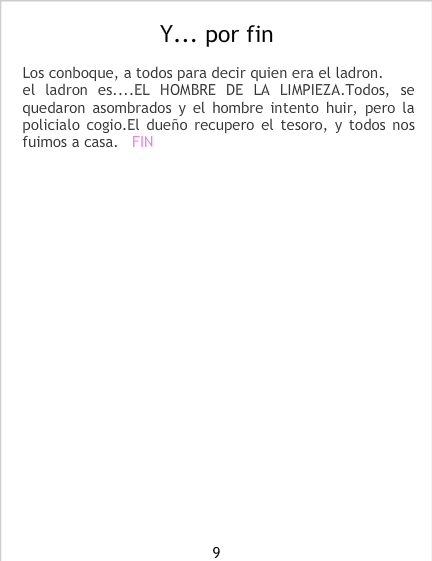 Y... por fin

Los conboque, a todos para decir quien era el ladron.
el ladron es....EL HOMBRE DE LA LIMPIEZA.Todos, se quedaron asombrados y el hombre intento huir, pero la policialo cogio.El dueño recupero el tesoro, y todos nos fuimos a casa. FIN

9